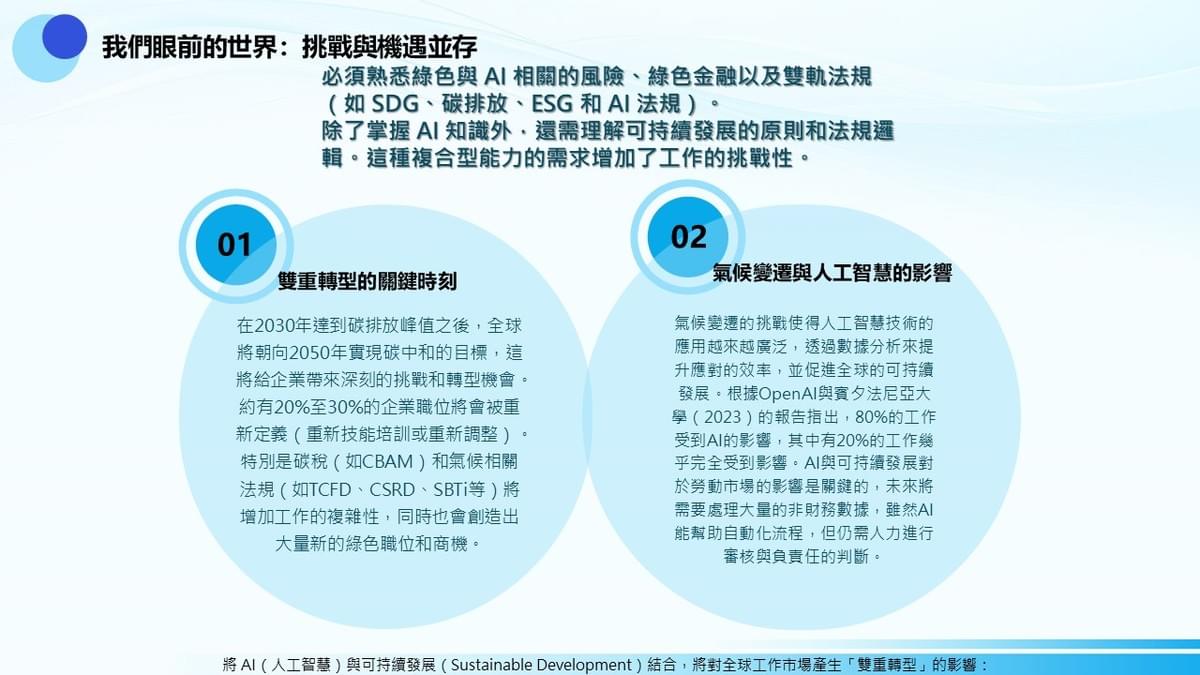 我們眼前的世界：挑戰與機遇並存

必須熟悉綠色與 AI 相關的風險、綠色金融以及雙軌法規（如 SDG、碳排放、ESG 和 AI 法規）。
除了掌握 AI 知識外，還需理解可持續發展的原則和法規邏輯。這種複合型能力的需求增加了工作的挑戰性。

01

雙重轉型的關鍵時刻

在2030年達到碳排放峰值之後，全球將朝向2050年實現碳中和的目標，這將給企業帶來深刻的挑戰和轉型機會。約有20%至30%的企業職位將會被重新定義（重新技能培訓或重新調整）。特別是碳稅（如CBAM）和氣候相關法規（如TCFD、CSRD、SBTi等）將增加工作的複雜性，同時也會創造出大量新的綠色職位和商機。

02

氣候變遷與人工智慧的影響

氣候變遷的挑戰使得人工智慧技術的應用越來越廣泛，透過數據分析來提升應對的效率，並促進全球的可持續發展。根據OpenAI與賓夕法尼亞大學（2023）的報告指出，80%的工作受到AI的影響，其中有20%的工作幾乎完全受到影響。AI與可持續發展對於勞動市場的影響是關鍵的，未來將需要處理大量的非財務數據，雖然AI能幫助自動化流程，但仍需人力進行審核與負責任的判斷。

將 AI（人工智慧）與可持續發展（Sustainable Development）結合，將對全球工作市場產生「雙重轉型」的影響：